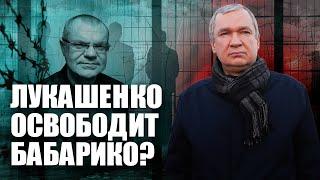 ЛУКАШЕНКО ОСВОБОДИТ БАБАРИКО?